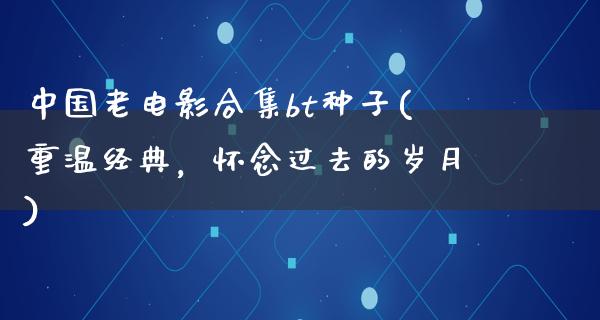 中国老电影合集bt种子(重温经典，怀念过去的岁月)